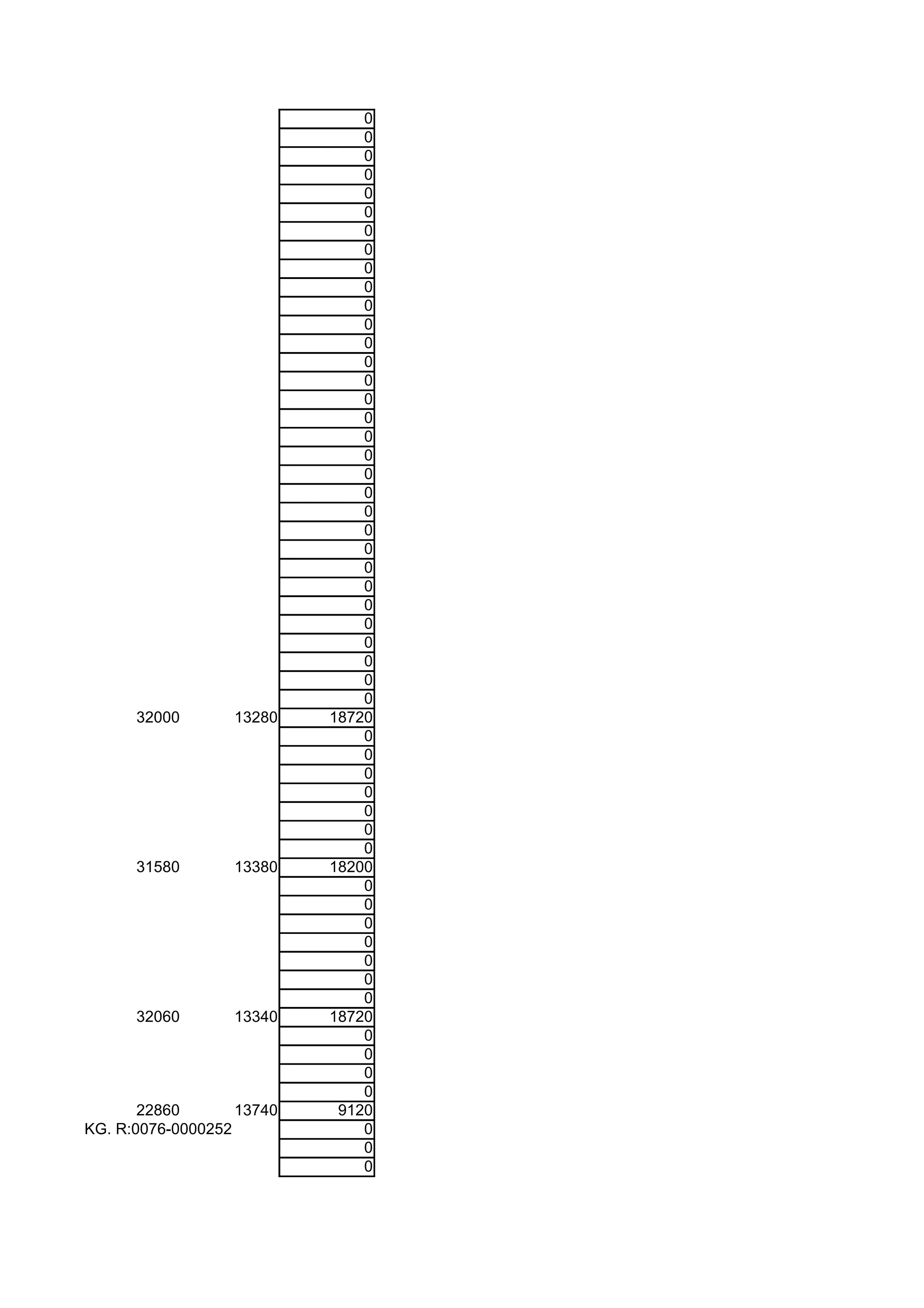 | | | |
|---|---|---|
| | | 0 |
| | | 0 |
| | | 0 |
| | | 0 |
| | | 0 |
| | | 0 |
| | | 0 |
| | | 0 |
| | | 0 |
| | | 0 |
| | | 0 |
| | | 0 |
| | | 0 |
| | | 0 |
| | | 0 |
| | | 0 |
| | | 0 |
| | | 0 |
| | | 0 |
| | | 0 |
| | | 0 |
| | | 0 |
| | | 0 |
| | | 0 |
| | | 0 |
| | | 0 |
| | | 0 |
| | | 0 |
| | | 0 |
| | | 0 |
| | | 0 |
| | | 0 |
| 32000 | 13280 | 18720 |
| | | 0 |
| | | 0 |
| | | 0 |
| | | 0 |
| | | 0 |
| | | 0 |
| | | 0 |
| 31580 | 13380 | 18200 |
| | | 0 |
| | | 0 |
| | | 0 |
| | | 0 |
| | | 0 |
| | | 0 |
| | | 0 |
| 32060 | 13340 | 18720 |
| | | 0 |
| | | 0 |
| | | 0 |
| | | 0 |
| 22860 | 13740 | 9120 |
| KG. R:0076-0000252 | | 0 |
| | | 0 |
| | | 0 |